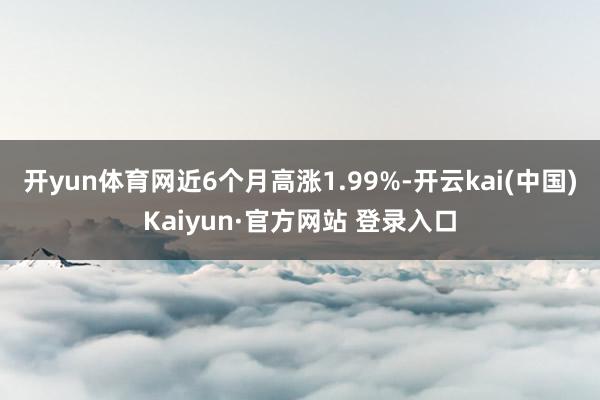 开yun体育网近6个月高涨1.99%-开云kai(中国)Kaiyun·官方网站 登录入口